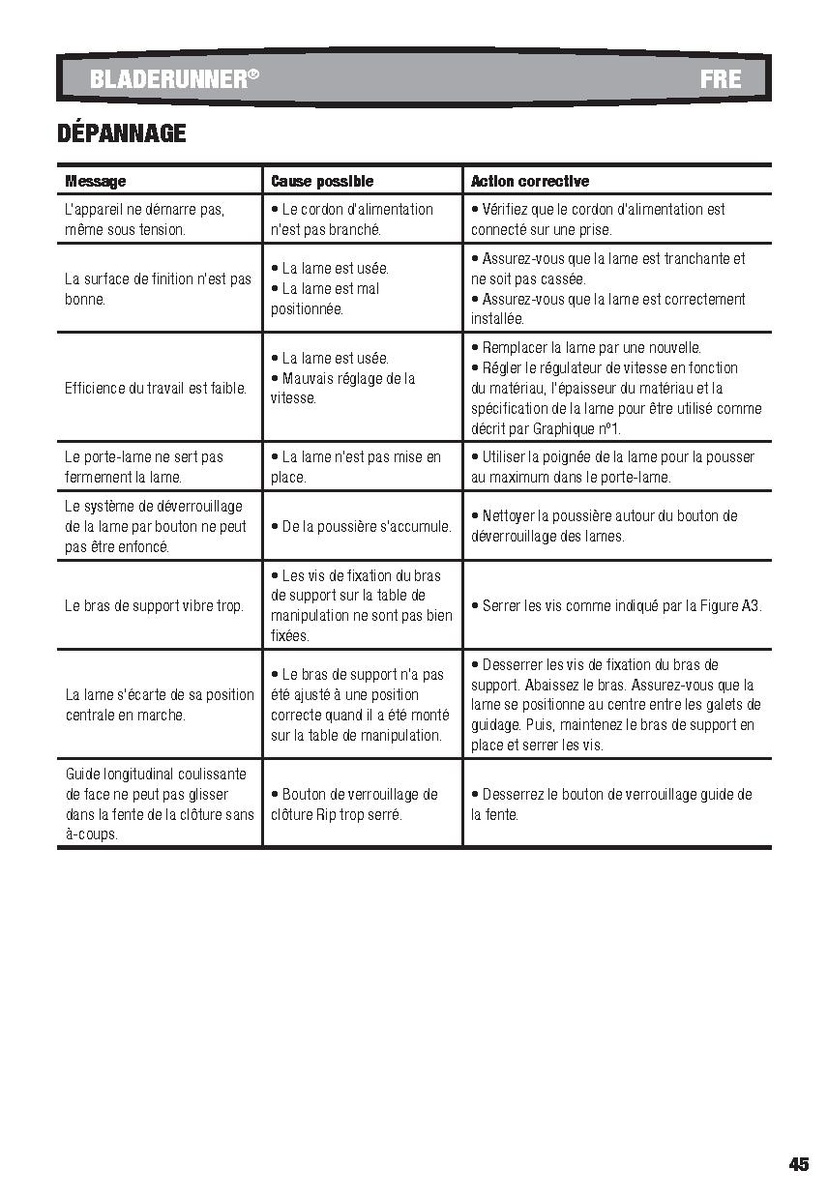 BLADERUNNER® FRE

DÉPANNAGE

| Message | Cause possible | Action corrective |
|---|---|---|
| L'appareil ne démarre pas, même sous tension. | • Le cordon d'alimentation n'est pas branché. | • Vérifiez que le cordon d'alimentation est connecté sur une prise. |
| La surface de finition n'est pas bonne. | • La lame est usée. • La lame est mal positionnée. | • Assurez-vous que la lame est tranchante et ne soit pas cassée. • Assurez-vous que la lame est correctement installée. |
| Efficience du travail est faible. | • La lame est usée. • Mauvais réglage de la vitesse. | • Remplacer la lame par une nouvelle. • Régler le régulateur de vitesse en fonction du matériau, l'épaisseur du matériau et la spécification de la lame pour être utilisé comme décrit par Graphique nº1. |
| Le porte-lame ne sert pas fermement la lame. | • La lame n'est pas mise en place. | • Utiliser la poignée de la lame pour la pousser au maximum dans le porte-lame. |
| Le système de déverrouillage de la lame par bouton ne peut pas être enfoncé. | • De la poussière s'accumule. | • Nettoyer la poussière autour du bouton de déverrouillage des lames. |
| Le bras de support vibre trop. | • Les vis de fixation du bras de support sur la table de manipulation ne sont pas bien fixées. | • Serrer les vis comme indiqué par la Figure A3. |
| La lame s'écarte de sa position centrale en marche. | • Le bras de support n'a pas été ajusté à une position correcte quand il a été monté sur la table de manipulation. | • Desserrer les vis de fixation du bras de support. Abaissez le bras. Assurez-vous que la lame se positionne au centre entre les galets de guidage. Puis, maintenez le bras de support en place et serrer les vis. |
| Guide longitudinal coulissante de face ne peut pas glisser dans la fente de la clôture sans à-coups. | • Bouton de verrouillage de clôture Rip trop serré. | • Desserrez le bouton de verrouillage guide de la fente. |

45